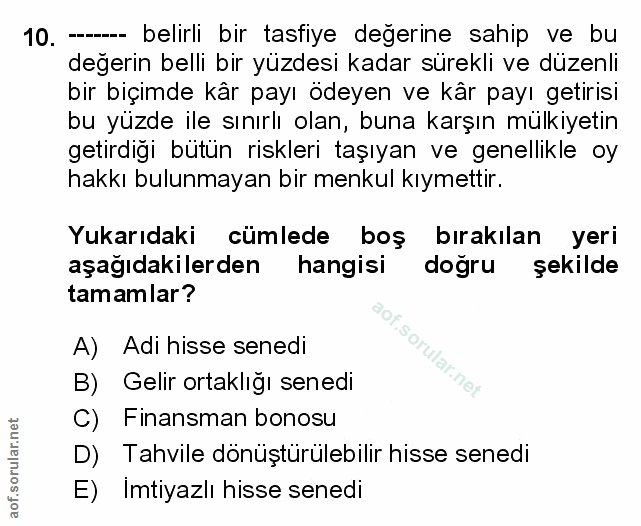 10. ------- belirli bir tasfiye değerine sahip ve bu değerin belli bir yüzdesi kadar sürekli ve düzenli bir biçimde kâr payı ödeyen ve kâr payı getirisi bu yüzde ile sınırlı olan, buna karşın mülkiyetin getirdiği bütün riskleri taşıyan ve genellikle oy hakkı bulunmayan bir menkul kıymettir.

Yukarıdaki cümlede boş bırakılan yeri aşağıdakilerden hangisi doğru şekilde tamamlar?

aof.sorular.net

A) Adi hisse senedi
B) Gelir ortaklığı senedi
C) Finansman bonosu
D) Tahvile dönüştürülebilir hisse senedi
E) İmtiyazlı hisse senedi

aof.sorular.net